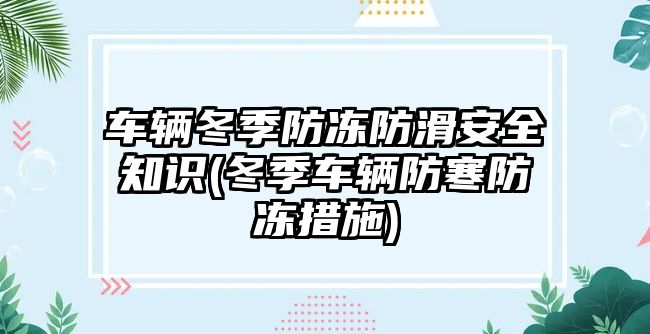 车辆冬季防冻防滑安全知识(冬季车辆防寒防冻措施)